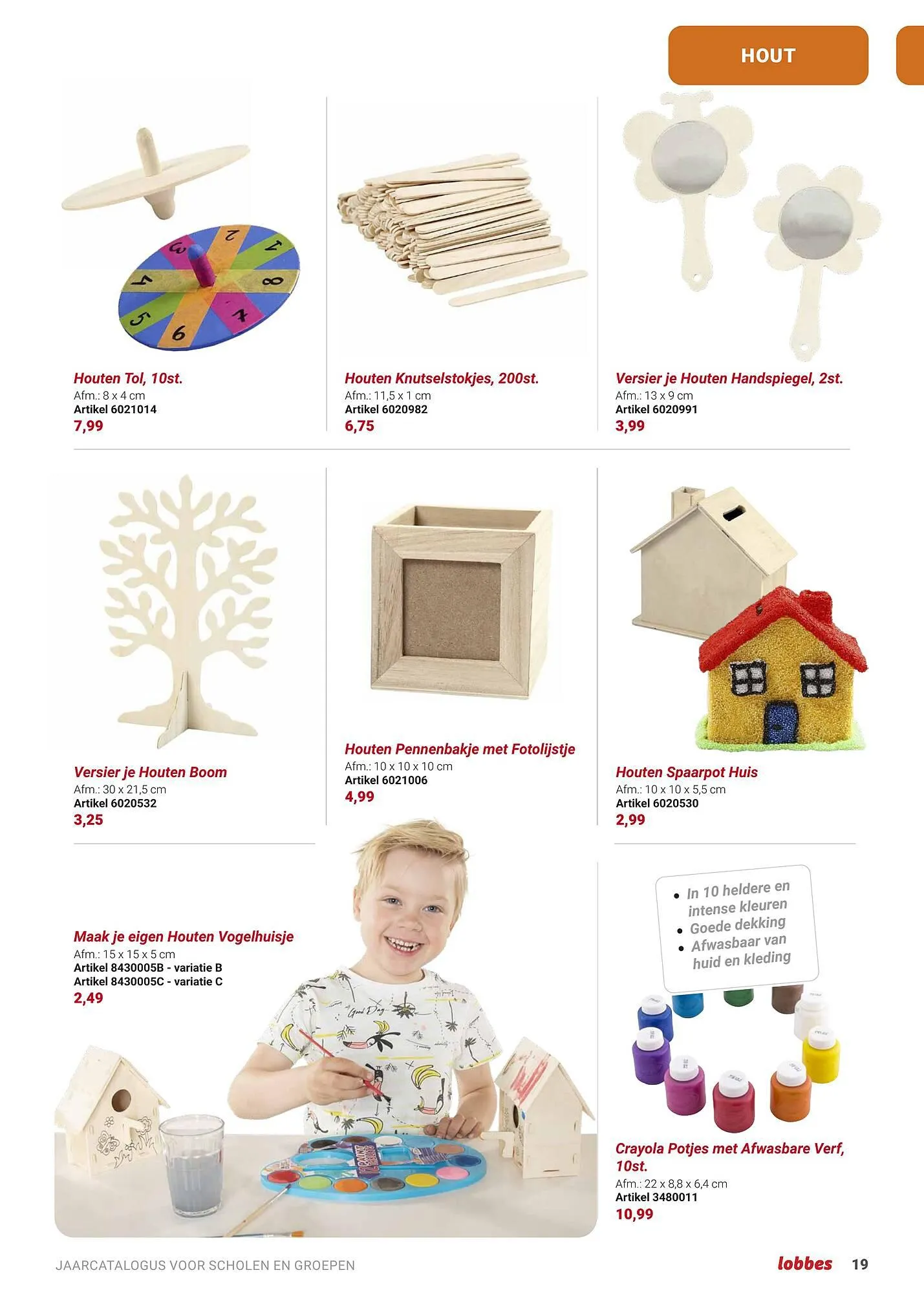 HOUT

Houten Tol, 10st.
Afm.: 8 x 4 cm
Artikel 6021014
7,99

Houten Knutselstokjes, 200st.
Afm.: 11,5 x 1 cm
Artikel 6020982
6,75

Versier je Houten Handspiegel, 2st.
Afm.: 13 x 9 cm
Artikel 6020991
3,99

Versier je Houten Boom
Afm.: 30 x 21,5 cm
Artikel 6020532
3,25

Houten Pennenbakje met Fotolijstje
Afm.: 10 x 10 x 10 cm
Artikel 6021006
4,99

Houten Spaarpot Huis
Afm.: 10 x 10 x 5,5 cm
Artikel 6020530
2,99

Maak je eigen Houten Vogelhuisje
Afm.: 15 x 15 x 5 cm
Artikel 8430005B - variatie B
Artikel 8430005C - variatie C
2,49

• In 10 heldere en intense kleuren
• Goede dekking
• Afwasbaar van huid en kleding

Crayola Potjes met Afwasbare Verf, 10st.
Afm.: 22 x 8,8 x 6,4 cm
Artikel 3480011
10,99

JAARCATALOGUS VOOR SCHOLEN EN GROEPEN
lobbes 19